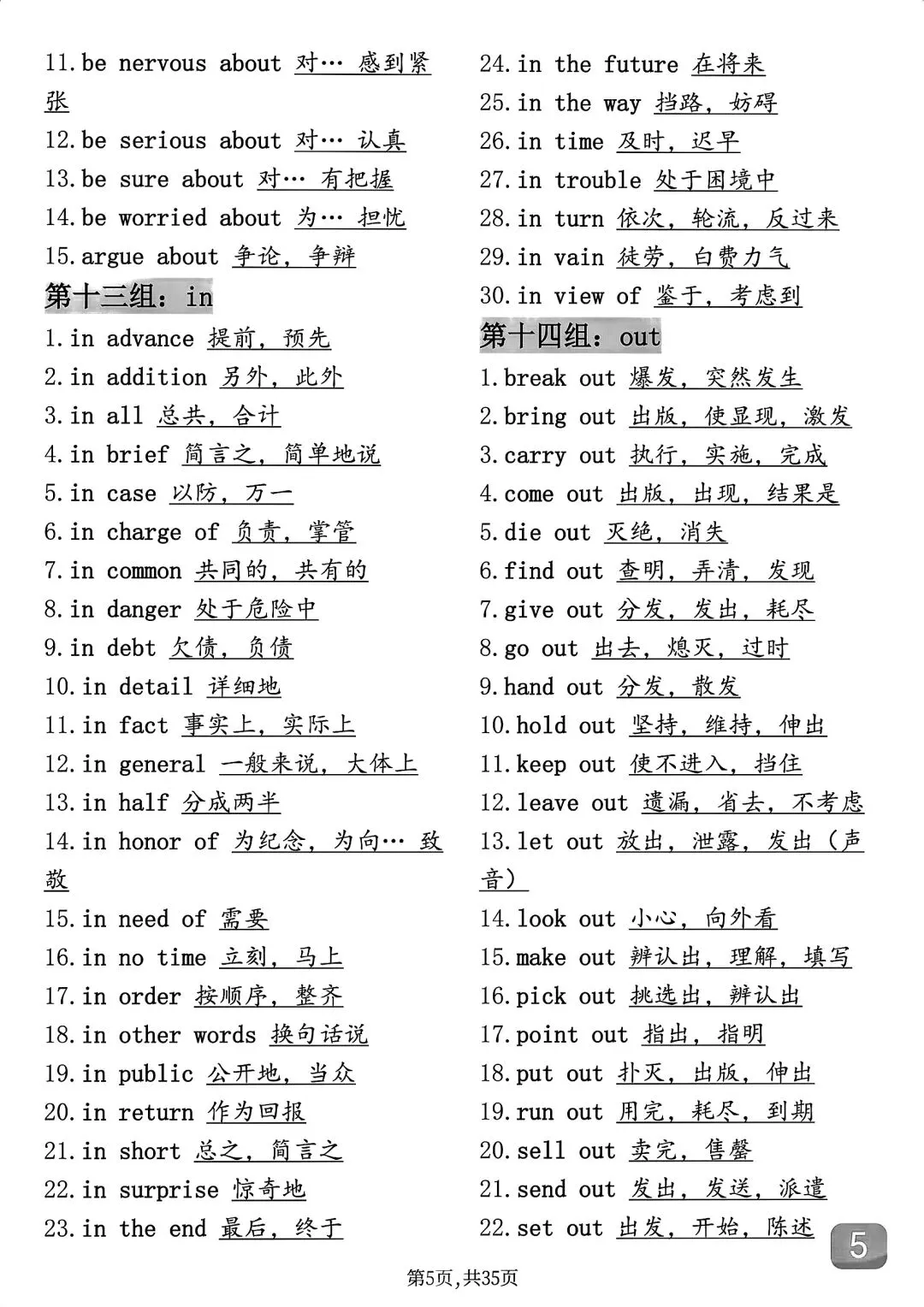 11.be nervous about 对… 感到紧张

12.be serious about 对… 认真

13.be sure about 对… 有把握

14.be worried about 为… 担忧

15.argue about 争论，争辩

第十三组：in

1.in advance 提前，预先

2.in addition 另外，此外

3.in all 总共，合计

4.in brief 简言之，简单地说

5.in case 以防，万一

6.in charge of 负责，掌管

7.in common 共同的，共有的

8.in danger 处于危险中

9.in debt 欠债，负债

10.in detail 详细地

11.in fact 事实上，实际上

12.in general 一般来说，大体上

13.in half 分成两半

14.in honor of 为纪念，为向… 致敬

15.in need of 需要

16.in no time 立刻，马上

17.in order 按顺序，整齐

18.in other words 换句话说

19.in public 公开地，当众

20.in return 作为回报

21.in short 总之，简言之

22.in surprise 惊奇地

23.in the end 最后，终于

24.in the future 在将来

25.in the way 挡路，妨碍

26.in time 及时，迟早

27.in trouble 处于困境中

28.in turn 依次，轮流，反过来

29.in vain 徒劳，白费力气

30.in view of 鉴于，考虑到

第十四组：out

1.break out 爆发，突然发生

2.bring out 出版，使显现，激发

3.carry out 执行，实施，完成

4.come out 出版，出现，结果是

5.die out 灭绝，消失

6.find out 查明，弄清，发现

7.give out 分发，发出，耗尽

8.go out 出去，熄灭，过时

9.hand out 分发，散发

10.hold out 坚持，维持，伸出

11.keep out 使不进入，挡住

12.leave out 遗漏，省去，不考虑

13.let out 放出，泄露，发出（声音）

14.look out 小心，向外看

15.make out 辨认出，理解，填写

16.pick out 挑选出，辨认出

17.point out 指出，指明

18.put out 扑灭，出版，伸出

19.run out 用完，耗尽，到期

20.sell out 卖完，售罄

21.send out 发出，发送，派遣

22.set out 出发，开始，陈述

5

第5页,共35页